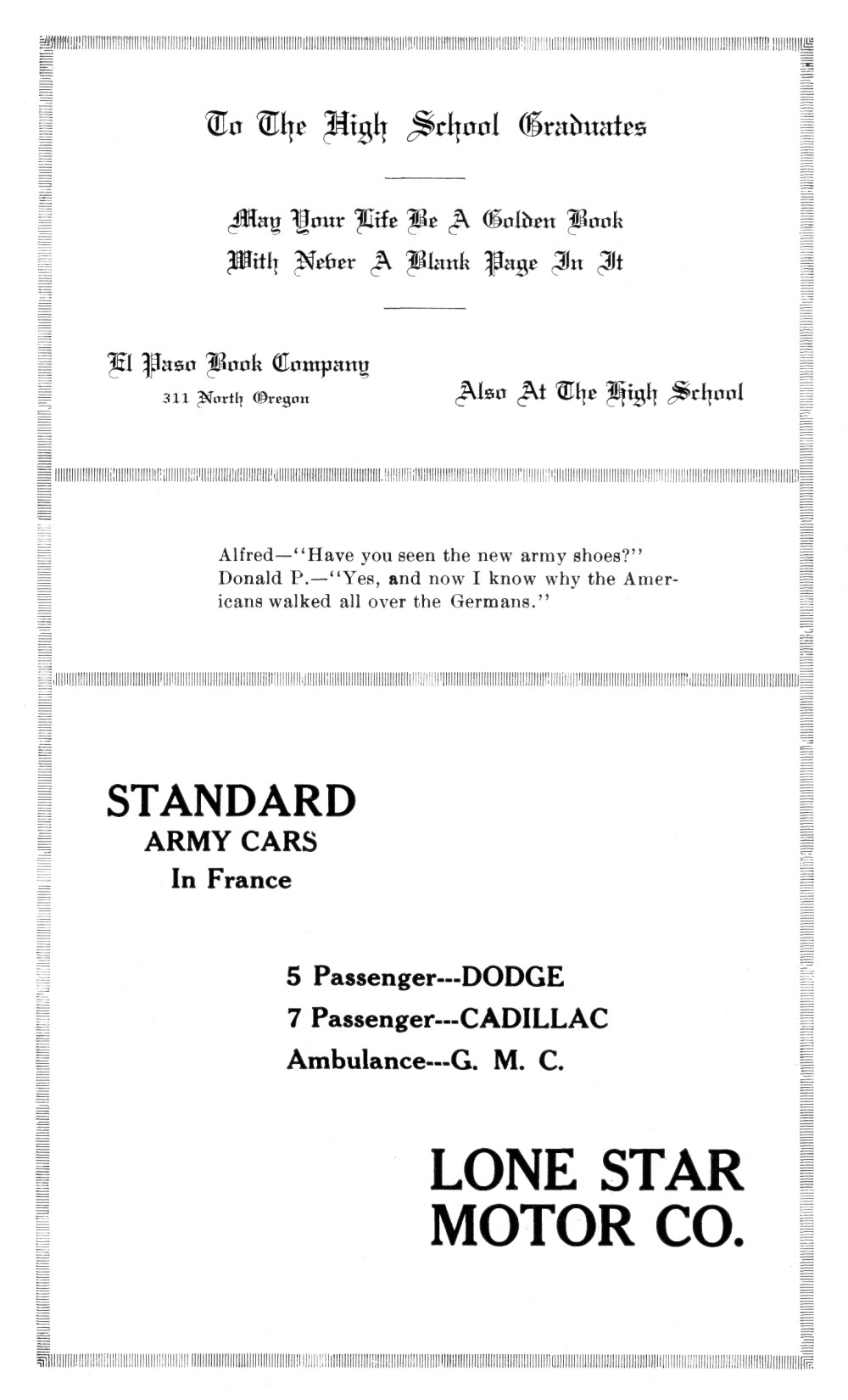 To The High School Graduates

May Your Life Be A Golden Book
With Never A Blank Page In It

El Paso Book Company
311 North Oregon

Also At The High School

Alfred—"Have you seen the new army shoes?"
Donald P.—"Yes, and now I know why the Americans walked all over the Germans."

STANDARD
ARMY CARS
In France

5 Passenger---DODGE
7 Passenger---CADILLAC
Ambulance---G. M. C.

LONE STAR
MOTOR CO.